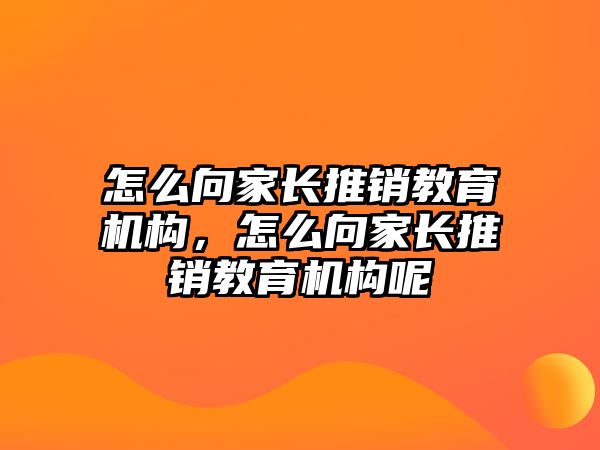 怎么向家长推销教育机构，怎么向家长推销教育机构呢